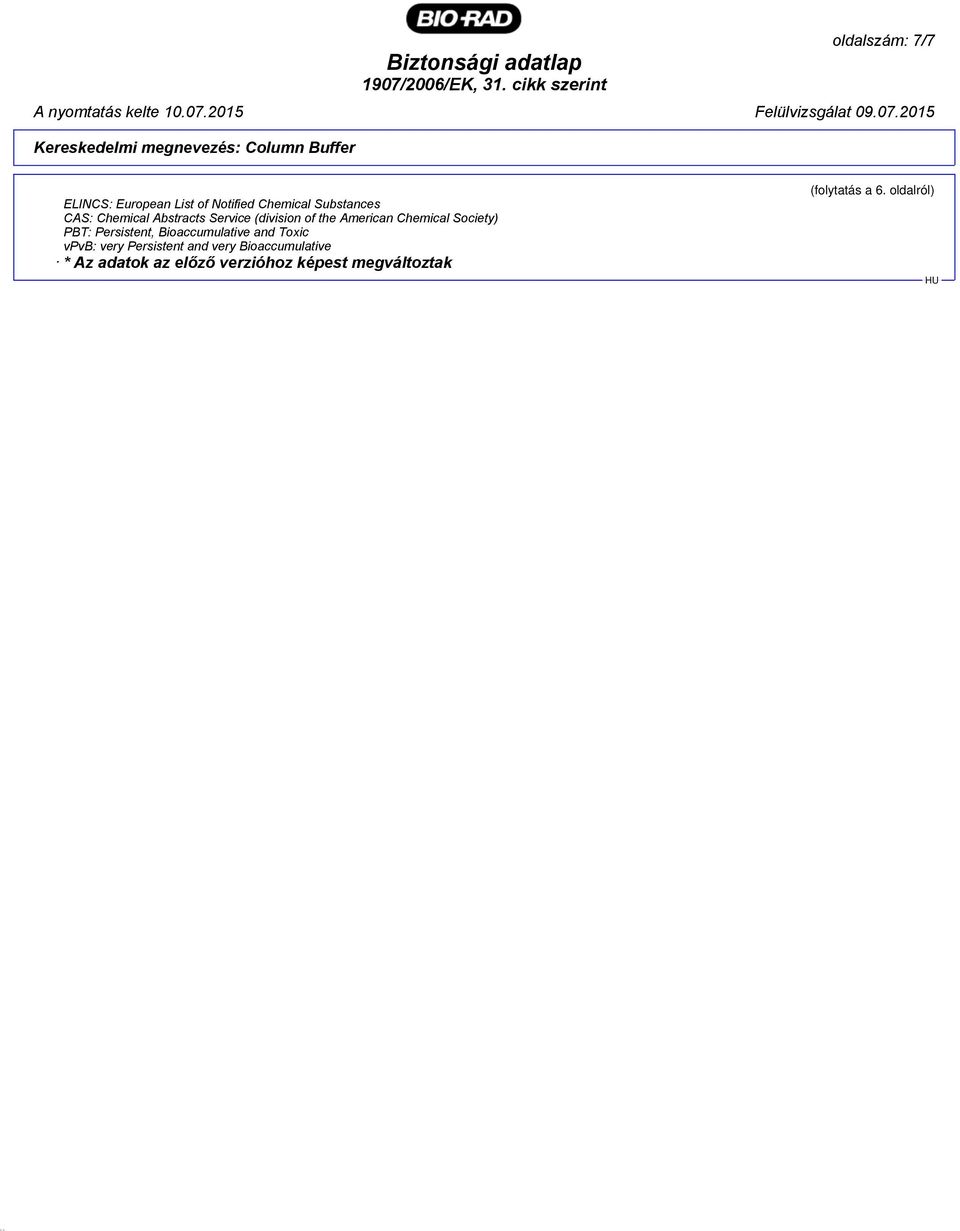 BIO-RAD

oldalszám: 7/7

Biztonsági adatlap
1907/2006/EK, 31. cikk szerint

A nyomtatás kelte 10.07.2015

Felülvizsgálat 09.07.2015

Kereskedelmi megnevezés: Column Buffer

(folytatás a 6. oldalról)

ELINCS: European List of Notified Chemical Substances
CAS: Chemical Abstracts Service (division of the American Chemical Society)
PBT: Persistent, Bioaccumulative and Toxic
vPvB: very Persistent and very Bioaccumulative
· * Az adatok az előző verzióhoz képest megváltoztak

HU